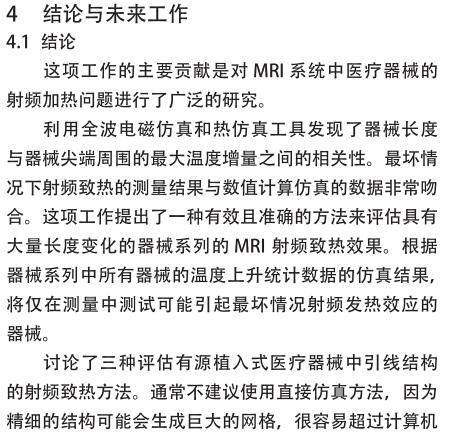 4 结论与未来工作

4.1 结论

这项工作的主要贡献是对 MRI 系统中医疗器械的射频加热问题进行了广泛的研究。

利用全波电磁仿真和热仿真工具发现了器械长度与器械尖端周围的最大温度增量之间的相关性。最坏情况下射频致热的测量结果与数值计算仿真的数据非常吻合。这项工作提出了一种有效且准确的方法来评估具有大量长度变化的器械系列的 MRI 射频致热效果。根据器械系列中所有器械的温度上升统计数据的仿真结果，将仅在测量中测试可能引起最坏情况射频发热效应的器械。

讨论了三种评估有源植入式医疗器械中引线结构的射频致热方法。通常不建议使用直接仿真方法，因为精细的结构可能会生成巨大的网格，很容易超过计算机